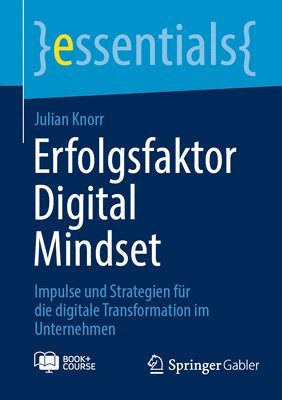 }essentials{

Julian Knorr

Erfolgsfaktor Digital Mindset

Impulse und Strategien für die digitale Transformation im Unternehmen

BOOK+ COURSE

Springer Gabler